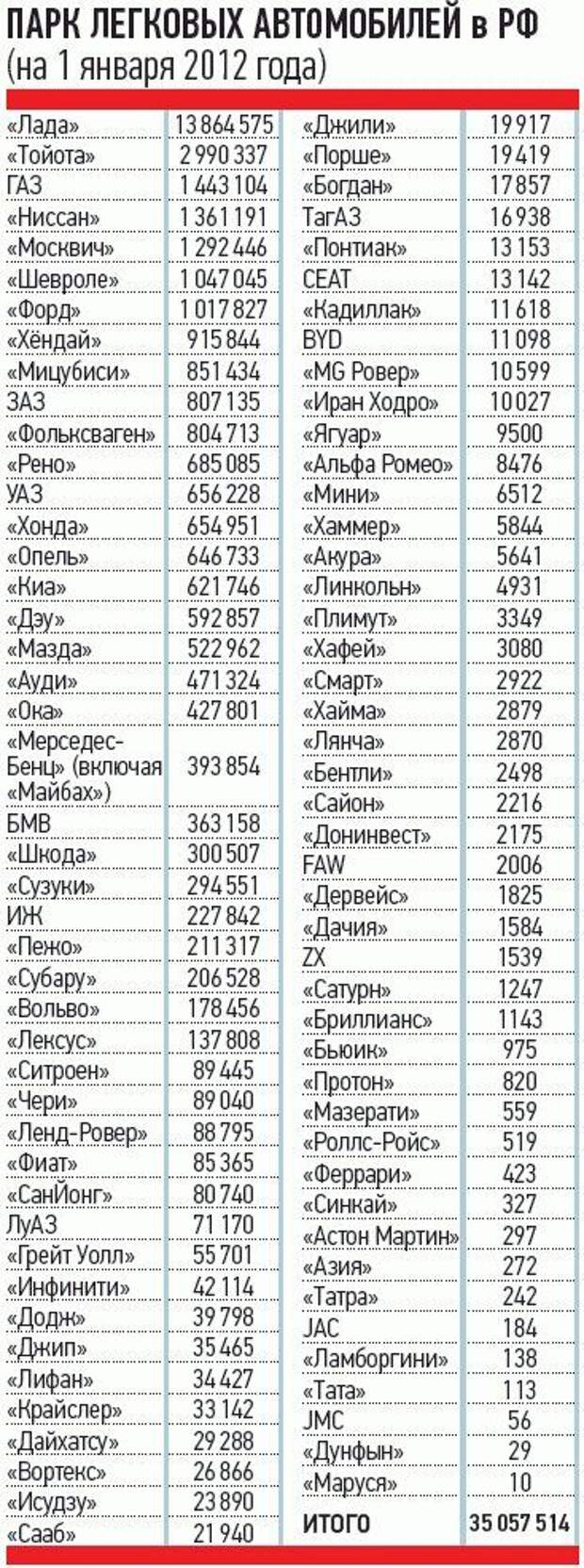 ПАРК ЛЕГКОВЫХ АВТОМОБИЛЕЙ в РФ
(на 1 января 2012 года)

| | |
|---|---|
| «Лада» | 13 864 575 |
| «Тойота» | 2 990 337 |
| ГАЗ | 1 443 104 |
| «Ниссан» | 1 361 191 |
| «Москвич» | 1 292 446 |
| «Шевроле» | 1 047 045 |
| «Форд» | 1 017 827 |
| «Хёндай» | 915 844 |
| «Мицубиси» | 851 434 |
| ЗАЗ | 807 135 |
| «Фольксваген» | 804 713 |
| «Рено» | 685 085 |
| УАЗ | 656 228 |
| «Хонда» | 654 951 |
| «Опель» | 646 733 |
| «Киа» | 621 746 |
| «Дэу» | 592 857 |
| «Мазда» | 522 962 |
| «Ауди» | 471 324 |
| «Ока» | 427 801 |
| «Мерседес-Бенц» (включая «Майбах») | 393 854 |
| БМВ | 363 158 |
| «Шкода» | 300 507 |
| «Сузуки» | 294 551 |
| ИЖ | 227 842 |
| «Пежо» | 211 317 |
| «Субару» | 206 528 |
| «Вольво» | 178 456 |
| «Лексус» | 137 808 |
| «Ситроен» | 89 445 |
| «Чери» | 89 040 |
| «Ленд-Ровер» | 88 795 |
| «Фиат» | 85 365 |
| «СанЙонг» | 80 740 |
| ЛуАЗ | 71 170 |
| «Грейт Уолл» | 55 701 |
| «Инфинити» | 42 114 |
| «Додж» | 39 798 |
| «Джип» | 35 465 |
| «Лифан» | 34 427 |
| «Крайслер» | 33 142 |
| «Дайхатсу» | 29 288 |
| «Вортекс» | 26 866 |
| «Исудзу» | 23 890 |
| «Сааб» | 21 940 |

| | |
|---|---|
| «Джили» | 19 917 |
| «Порше» | 19 419 |
| «Богдан» | 17 857 |
| ТагАЗ | 16 938 |
| «Понтиак» | 13 153 |
| СЕАТ | 13 142 |
| «Кадиллак» | 11 618 |
| BYD | 11 098 |
| «MG Ровер» | 10 599 |
| «Иран Ходро» | 10 027 |
| «Ягуар» | 9500 |
| «Альфа Ромео» | 8476 |
| «Мини» | 6512 |
| «Хаммер» | 5844 |
| «Акура» | 5641 |
| «Линкольн» | 4931 |
| «Плимут» | 3349 |
| «Хафей» | 3080 |
| «Смарт» | 2922 |
| «Хайма» | 2879 |
| «Лянча» | 2870 |
| «Бентли» | 2498 |
| «Сайон» | 2216 |
| «Донинвест» | 2175 |
| FAW | 2006 |
| «Дервейс» | 1825 |
| «Дачия» | 1584 |
| ZX | 1539 |
| «Сатурн» | 1247 |
| «Бриллианс» | 1143 |
| «Бьюик» | 975 |
| «Протон» | 820 |
| «Мазерати» | 559 |
| «Роллс-Ройс» | 519 |
| «Феррари» | 423 |
| «Синкай» | 327 |
| «Астон Мартин» | 297 |
| «Азия» | 272 |
| «Татра» | 242 |
| JAC | 184 |
| «Ламборгини» | 138 |
| «Тата» | 113 |
| JMC | 56 |
| «Дунфын» | 29 |
| «Маруся» | 10 |
| ИТОГО | 35 057 514 |